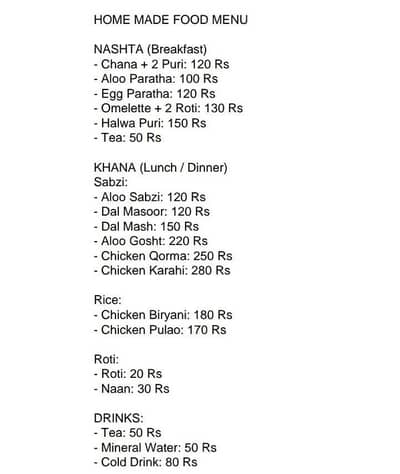 HOME MADE FOOD MENU

NASHTA (Breakfast)
- Chana + 2 Puri: 120 Rs
- Aloo Paratha: 100 Rs
- Egg Paratha: 120 Rs
- Omelette + 2 Roti: 130 Rs
- Halwa Puri: 150 Rs
- Tea: 50 Rs

KHANA (Lunch / Dinner)
Sabzi:
- Aloo Sabzi: 120 Rs
- Dal Masoor: 120 Rs
- Dal Mash: 150 Rs
- Aloo Gosht: 220 Rs
- Chicken Qorma: 250 Rs
- Chicken Karahi: 280 Rs

Rice:
- Chicken Biryani: 180 Rs
- Chicken Pulao: 170 Rs

Roti:
- Roti: 20 Rs
- Naan: 30 Rs

DRINKS:
- Tea: 50 Rs
- Mineral Water: 50 Rs
- Cold Drink: 80 Rs